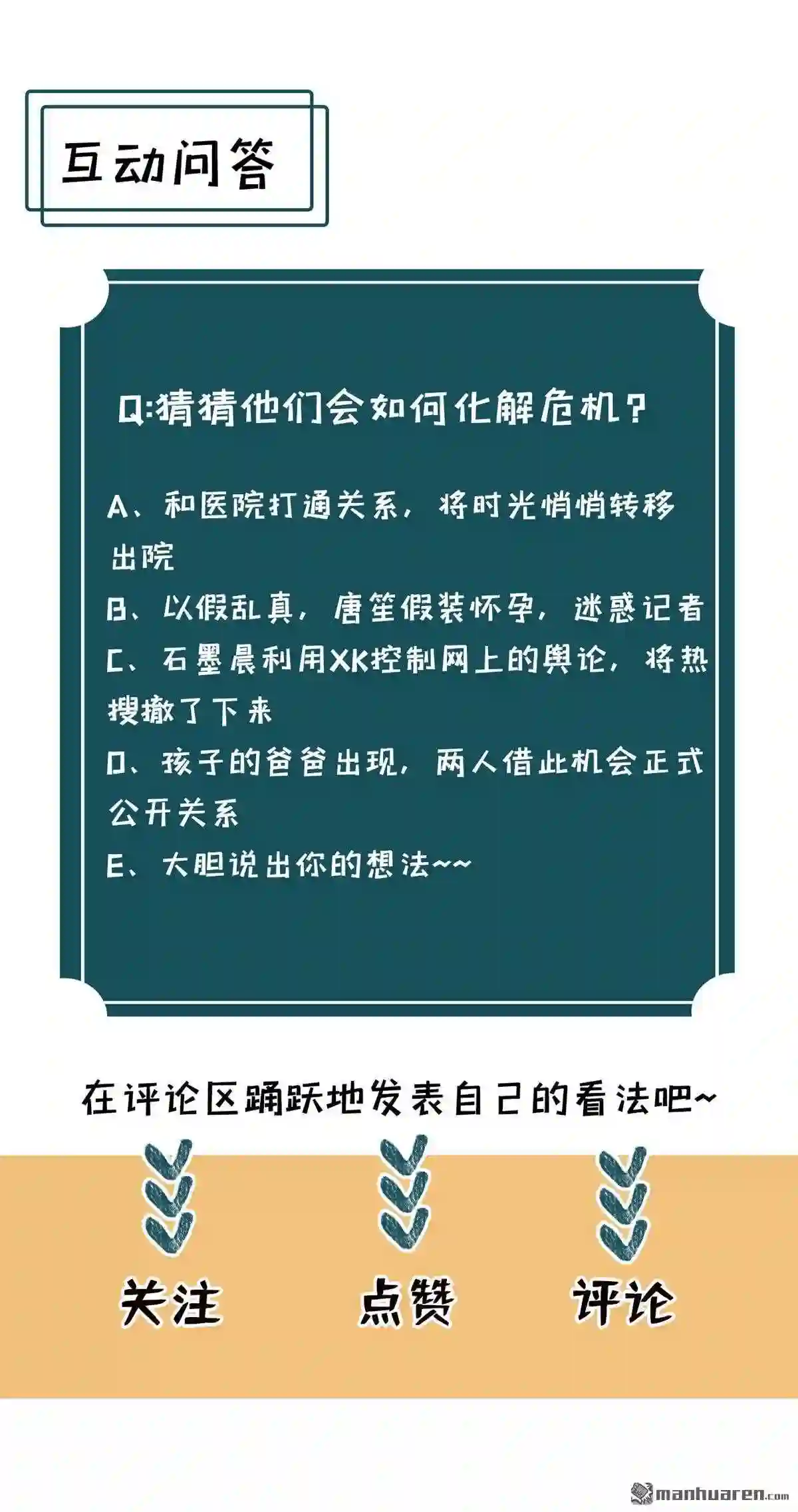 互动问答

Q:猜猜他们会如何化解危机?

A、和医院打通关系，将时光悄悄转移出院

B、以假乱真，唐笙假装怀孕，迷惑记者

C、石墨晨利用XK控制网上的舆论，将热搜撤了下来

D、孩子的爸爸出现，两人借此机会正式公开关系

E、大胆说出你的想法~~

在评论区踊跃地发表自己的看法吧~

关注 点赞 评论

manhuaren.com